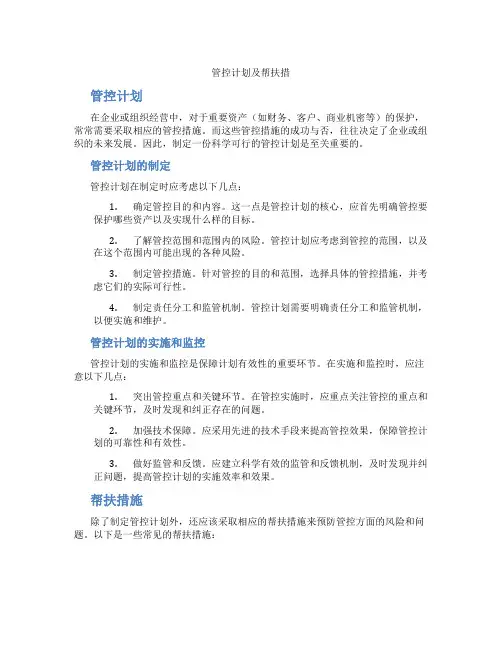 管控计划及帮扶措

管控计划

在企业或组织经营中，对于重要资产（如财务、客户、商业机密等）的保护，常常需要采取相应的管控措施。而这些管控措施的成功与否，往往决定了企业或组织的未来发展。因此，制定一份科学可行的管控计划是至关重要的。

管控计划的制定

管控计划在制定时应考虑以下几点：

1. 确定管控目的和内容。这一点是管控计划的核心，应首先明确管控要保护哪些资产以及实现什么样的目标。

2. 了解管控范围和范围内的风险。管控计划应考虑到管控的范围，以及在这个范围内可能出现的各种风险。

3. 制定管控措施。针对管控的目的和范围，选择具体的管控措施，并考虑它们的实际可行性。

4. 制定责任分工和监管机制。管控计划需要明确责任分工和监管机制，以便实施和维护。

管控计划的实施和监控

管控计划的实施和监控是保障计划有效性的重要环节。在实施和监控时，应注意以下几点：

1. 突出管控重点和关键环节。在管控实施时，应重点关注管控的重点和关键环节，及时发现和纠正存在的问题。

2. 加强技术保障。应采用先进的技术手段来提高管控效果，保障管控计划的可靠性和有效性。

3. 做好监管和反馈。应建立科学有效的监管和反馈机制，及时发现并纠正问题，提高管控计划的实施效率和效果。

帮扶措施

除了制定管控计划外，还应该采取相应的帮扶措施来预防管控方面的风险和问题。以下是一些常见的帮扶措施：